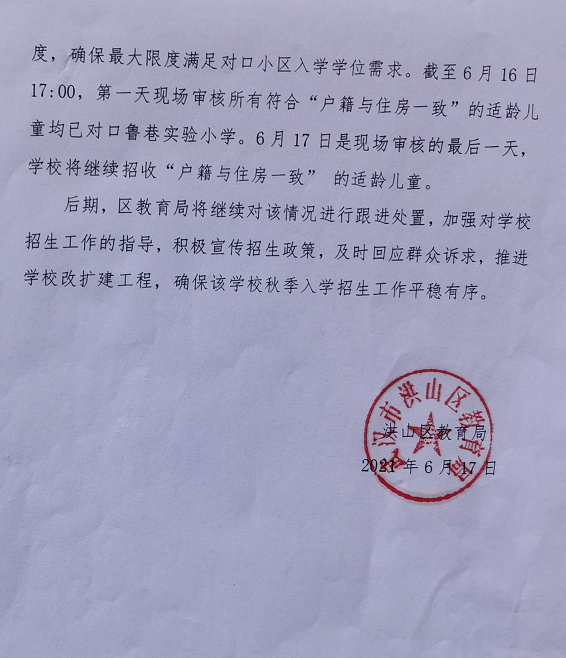 度，确保最大限度满足对口小区入学学位需求。截至6月16日17:00，第一天现场审核所有符合“户籍与住房一致”的适龄儿童均已对口鲁巷实验小学。6月17日是现场审核的最后一天，学校将继续招收“户籍与住房一致” 的适龄儿童。

后期，区教育局将继续对该情况进行跟进处置，加强对学校招生工作的指导，积极宣传招生政策，及时回应群众诉求，推进学校改扩建工程，确保该学校秋季入学招生工作平稳有序。

汉市洪山区教育局

洪山区教育局
2021年6月17日